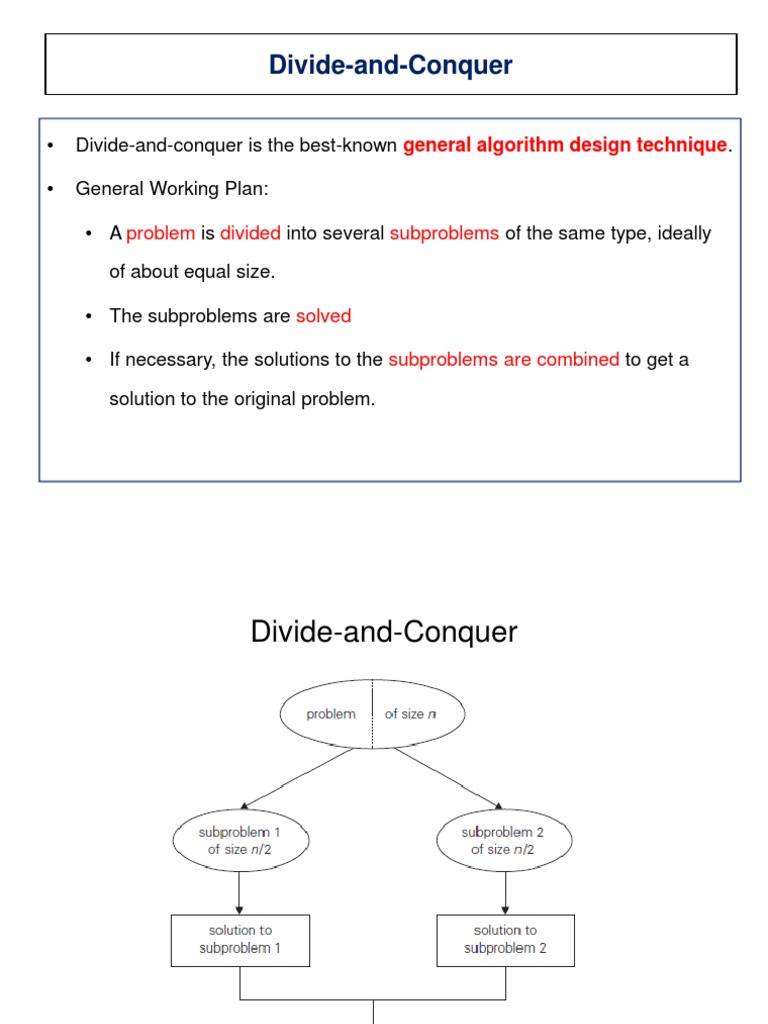 Divide-and-Conquer

• Divide-and-conquer is the best-known general algorithm design technique.

• General Working Plan:

• A problem is divided into several subproblems of the same type, ideally of about equal size.

• The subproblems are solved

• If necessary, the solutions to the subproblems are combined to get a solution to the original problem.

Divide-and-Conquer

problem of size $n$

subproblem 1 of size $n/2$

subproblem 2 of size $n/2$

solution to subproblem 1

solution to subproblem 2